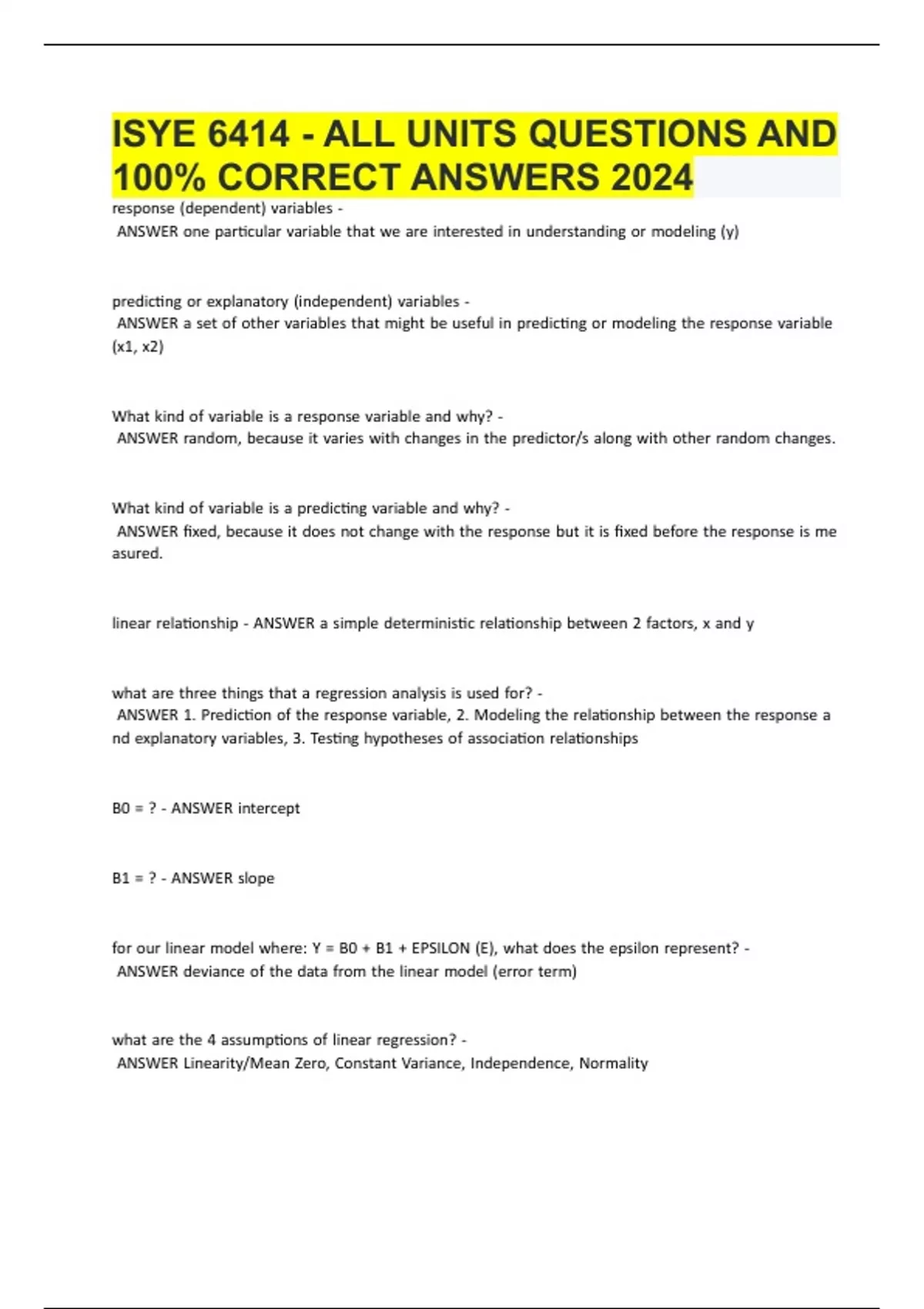 ISYE 6414 - ALL UNITS QUESTIONS AND 100% CORRECT ANSWERS 2024

response (dependent) variables -
ANSWER one particular variable that we are interested in understanding or modeling (y)

predicting or explanatory (independent) variables -
ANSWER a set of other variables that might be useful in predicting or modeling the response variable (x1, x2)

What kind of variable is a response variable and why? -
ANSWER random, because it varies with changes in the predictor/s along with other random changes.

What kind of variable is a predicting variable and why? -
ANSWER fixed, because it does not change with the response but it is fixed before the response is me asured.

linear relationship - ANSWER a simple deterministic relationship between 2 factors, x and y

what are three things that a regression analysis is used for? -
ANSWER 1. Prediction of the response variable, 2. Modeling the relationship between the response a nd explanatory variables, 3. Testing hypotheses of association relationships

B0 = ? - ANSWER intercept

B1 = ? - ANSWER slope

for our linear model where: Y = B0 + B1 + EPSILON (E), what does the epsilon represent? -
ANSWER deviance of the data from the linear model (error term)

what are the 4 assumptions of linear regression? -
ANSWER Linearity/Mean Zero, Constant Variance, Independence, Normality